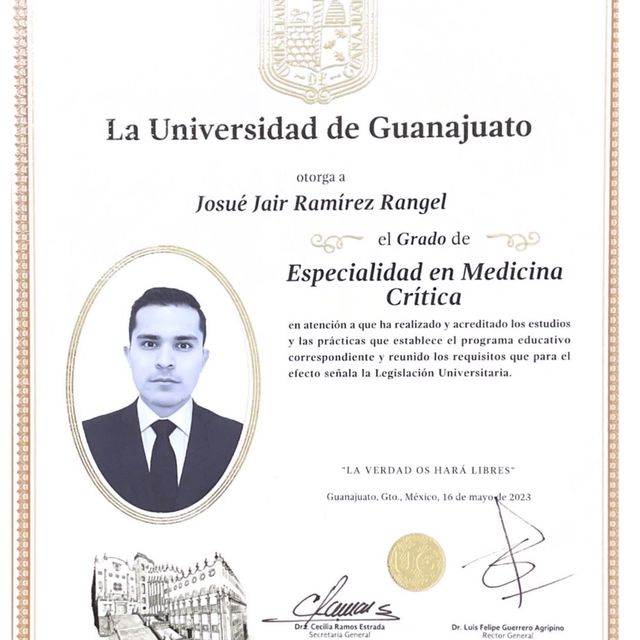 La Universidad de Guanajuato

otorga a

Josué Jair Ramírez Rangel

el Grado de

Especialidad en Medicina Crítica

en atención a que ha realizado y acreditado los estudios y las prácticas que establece el programa educativo correspondiente y reunido los requisitos que para el efecto señala la Legislación Universitaria.

"LA VERDAD OS HARÁ LIBRES"

Guanajuato, Gto., México, 16 de mayo de 2023

UG

Dra. Cecilia Ramos Estrada
Secretaria General

Dr. Luis Felipe Guerrero Agripino
Rector General